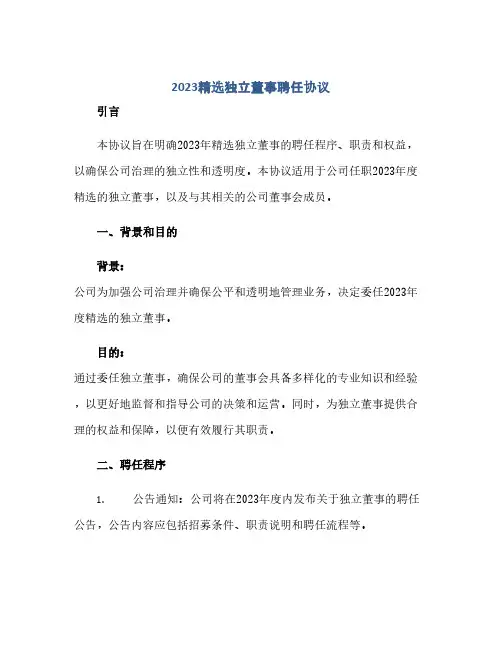 2023精选独立董事聘任协议

引言

本协议旨在明确2023年精选独立董事的聘任程序、职责和权益，以确保公司治理的独立性和透明度。本协议适用于公司任职2023年度精选的独立董事，以及与其相关的公司董事会成员。

一、背景和目的

背景：

公司为加强公司治理并确保公平和透明地管理业务，决定委任2023年度精选的独立董事。

目的：

通过委任独立董事，确保公司的董事会具备多样化的专业知识和经验，以更好地监督和指导公司的决策和运营。同时，为独立董事提供合理的权益和保障，以便有效履行其职责。

二、聘任程序

1. 公告通知：公司将在2023年度内发布关于独立董事的聘任公告，公告内容应包括招募条件、职责说明和聘任流程等。